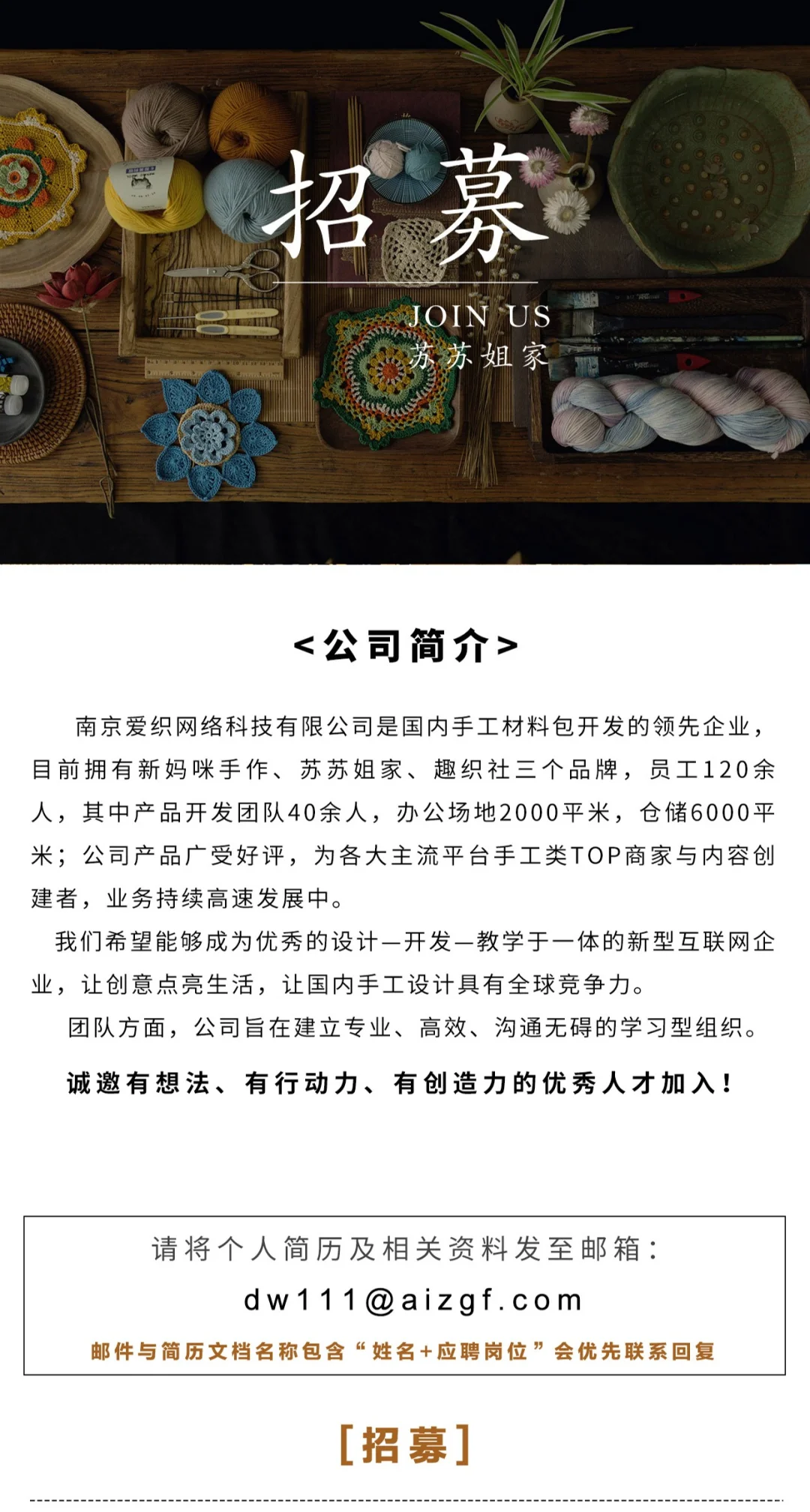 招募

JOIN US
苏苏姐家

<公司简介>

南京爱织网络科技有限公司是国内手工材料包开发的领先企业，目前拥有新妈咪手作、苏苏姐家、趣织社三个品牌，员工120余人，其中产品开发团队40余人，办公场地2000平米，仓储6000平米；公司产品广受好评，为各大主流平台手工类TOP商家与内容创建者，业务持续高速发展中。

我们希望能够成为优秀的设计—开发—教学于一体的新型互联网企业，让创意点亮生活，让国内手工设计具有全球竞争力。

团队方面，公司旨在建立专业、高效、沟通无碍的学习型组织。

诚邀有想法、有行动力、有创造力的优秀人才加入！

请将个人简历及相关资料发至邮箱：
dw111@aizgf.com
邮件与简历文档名称包含“姓名+应聘岗位”会优先联系回复

[招募]